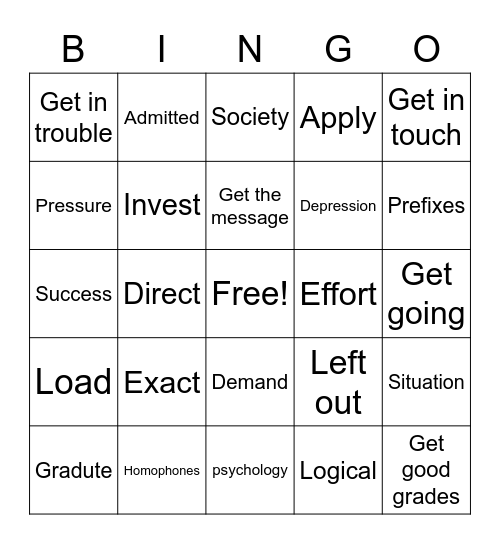 | B | I | N | G | O |
|---|---|---|---|---|
| Get in trouble | Admitted | Society | Apply | Get in touch |
| Pressure | Invest | Get the message | Depression | Prefixes |
| Success | Direct | Free! | Effort | Get going |
| Load | Exact | Demand | Left out | Situation |
| Gradute | Homophones | psychology | Logical | Get good grades |